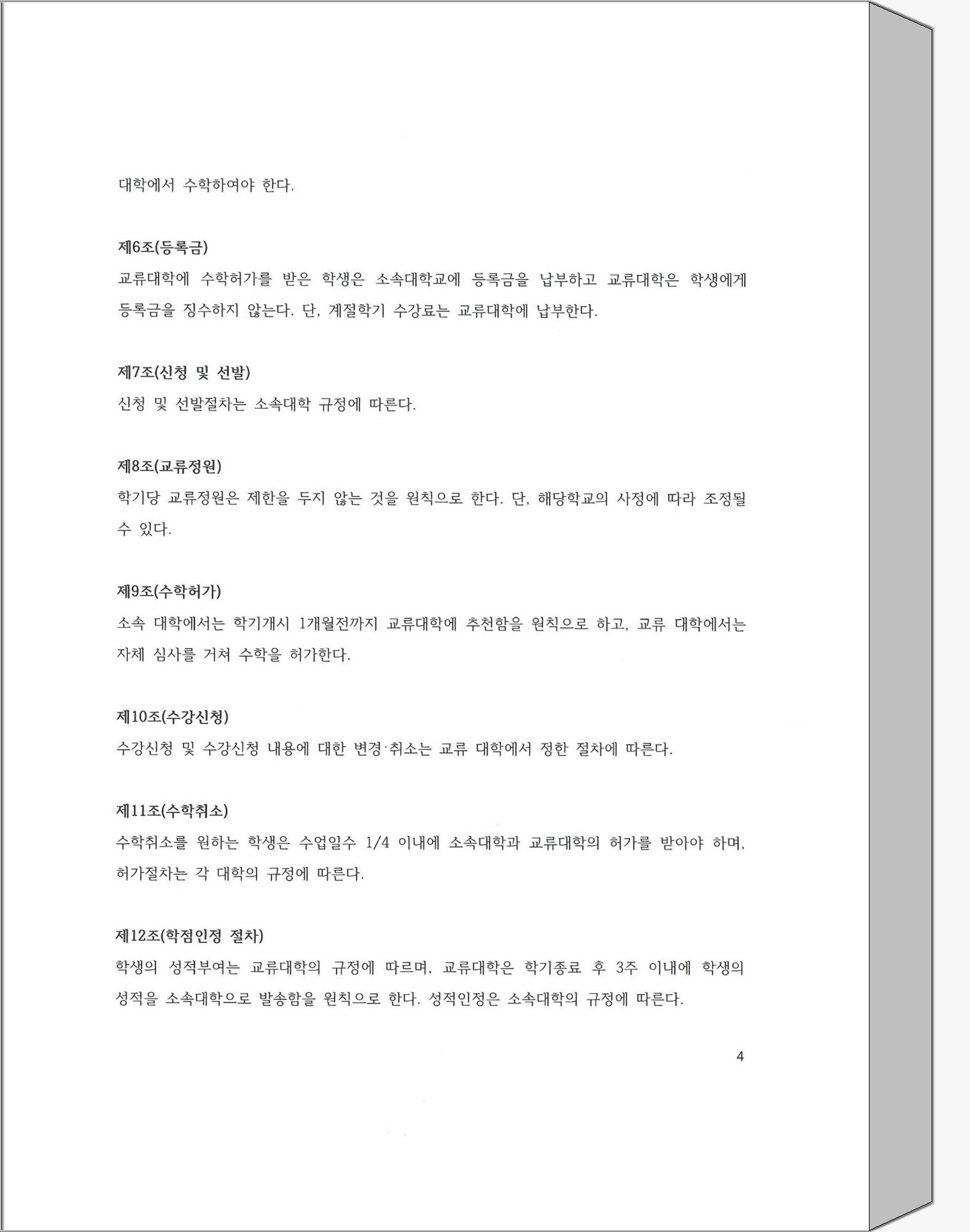 대학에서 수학하여야 한다.

제6조(등록금)
교류대학에 수학허가를 받은 학생은 소속대학교에 등록금을 납부하고 교류대학은 학생에게 등록금을 징수하지 않는다. 단, 계절학기 수강료는 교류대학에 납부한다.

제7조(신청 및 선발)
신청 및 선발절차는 소속대학 규정에 따른다.

제8조(교류정원)
학기당 교류정원은 제한을 두지 않는 것을 원칙으로 한다. 단, 해당학교의 사정에 따라 조정될 수 있다.

제9조(수학허가)
소속 대학에서는 학기개시 1개월전까지 교류대학에 추천함을 원칙으로 하고, 교류 대학에서는 자체 심사를 거쳐 수학을 허가한다.

제10조(수강신청)
수강신청 및 수강신청 내용에 대한 변경·취소는 교류 대학에서 정한 절차에 따른다.

제11조(수학취소)
수학취소를 원하는 학생은 수업일수 1/4 이내에 소속대학과 교류대학의 허가를 받아야 하며, 허가절차는 각 대학의 규정에 따른다.

제12조(학점인정 절차)
학생의 성적부여는 교류대학의 규정에 따르며, 교류대학은 학기종료 후 3주 이내에 학생의 성적을 소속대학으로 발송함을 원칙으로 한다. 성적인정은 소속대학의 규정에 따른다.

4